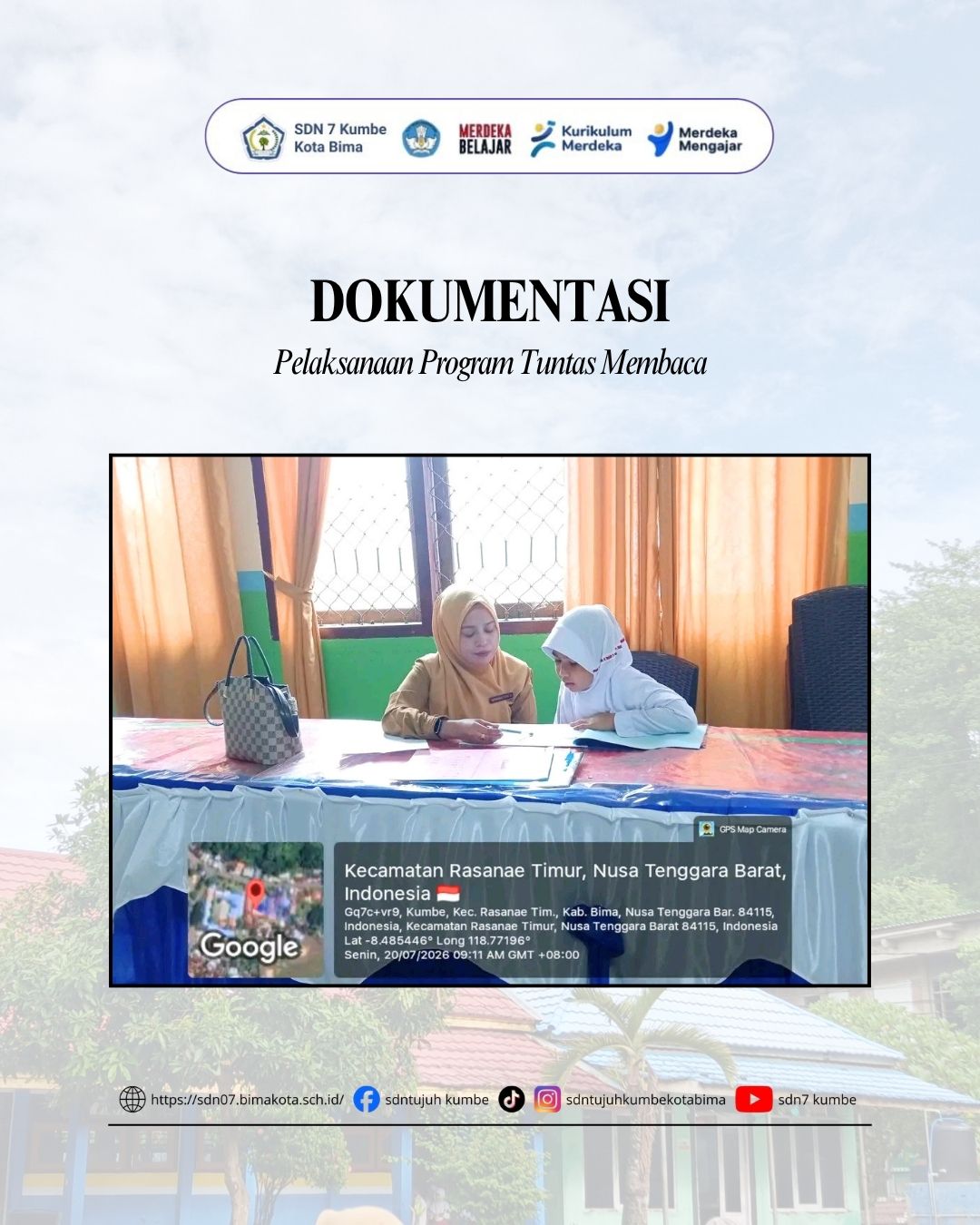 SDN 7 Kumbe
Kota Bima

MERDEKA BELAJAR

Kurikulum Merdeka

Merdeka Mengajar

DOKUMENTASI

Pelaksanaan Program Tuntas Membaca

GPS Map Camera

Google

Kecamatan Rasanae Timur, Nusa Tenggara Barat, Indonesia
Gq7c+vr9, Kumbe, Kec. Rasanae Tim., Kab. Bima, Nusa Tenggara Bar. 84115, Indonesia, Kecamatan Rasanae Timur, Nusa Tenggara Barat 84115, Indonesia
Lat -8.485446° Long 118.77196°
Senin, 20/07/2026 09:11 AM GMT +08:00

https://sdn07.bimakota.sch.id/ sdntujuh kumbe sdntujuhkumbekotabima sdn7 kumbe